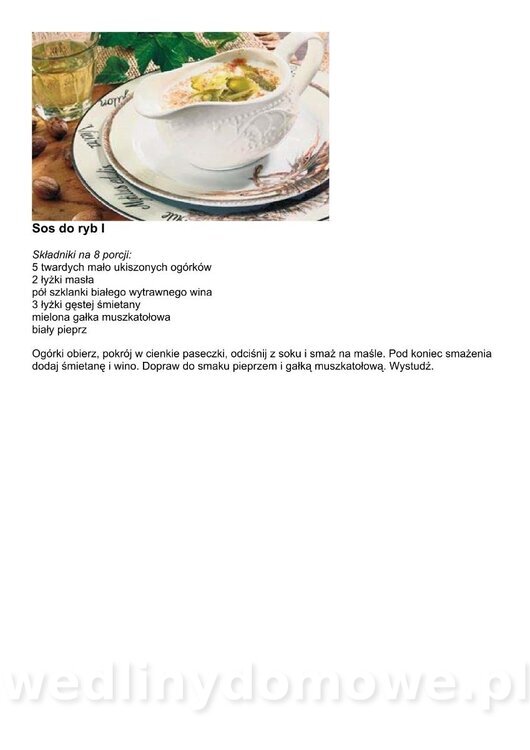 Sos do ryb I

Składniki na 8 porcji:
5 twardych mało ukiszonych ogórków
2 łyżki masła
pół szklanki białego wytrawnego wina
3 łyżki gęstej śmietany
mielona gałka muszkatołowa
biały pieprz

Ogórki obierz, pokrój w cienkie paseczki, odciśnij z soku i smaż na maśle. Pod koniec smażenia dodaj śmietanę i wino. Dopraw do smaku pieprzem i gałką muszkatołową. Wystudź.

wedlinydomowe.pl